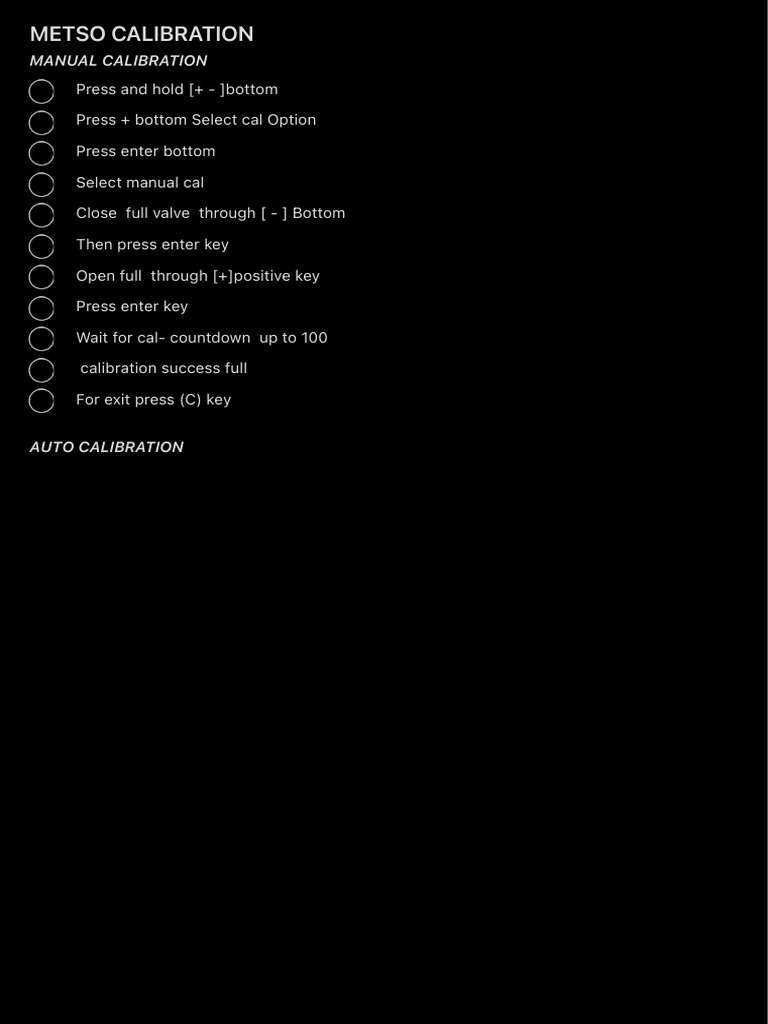 METSO CALIBRATION

MANUAL CALIBRATION

Press and hold [+ - ]bottom

Press + bottom Select cal Option

Press enter bottom

Select manual cal

Close full valve through [ - ] Bottom

Then press enter key

Open full through [+]positive key

Press enter key

Wait for cal- countdown up to 100

calibration success full

For exit press (C) key

AUTO CALIBRATION